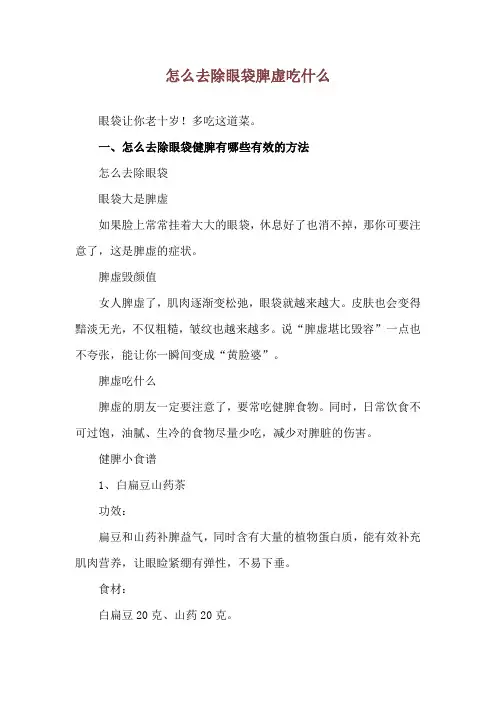 怎么去除眼袋脾虚吃什么

眼袋让你老十岁！多吃这道菜。

一、怎么去除眼袋健脾有哪些有效的方法

怎么去除眼袋

眼袋大是脾虚

如果脸上常常挂着大大的眼袋，休息好了也消不掉，那你可要注意了，这是脾虚的症状。

脾虚毁颜值

女人脾虚了，肌肉逐渐变松弛，眼袋就越来越大。皮肤也会变得黯淡无光，不仅粗糙，皱纹也越来越多。说“脾虚堪比毁容”一点也不夸张，能让你一瞬间变成“黄脸婆”。

脾虚吃什么

脾虚的朋友一定要注意了，要常吃健脾食物。同时，日常饮食不可过饱，油腻、生冷的食物尽量少吃，减少对脾脏的伤害。

健脾小食谱

1、白扁豆山药茶

功效：

扁豆和山药补脾益气，同时含有大量的植物蛋白质，能有效补充肌肉营养，让眼睑紧绷有弹性，不易下垂。

食材：

白扁豆 20 克、山药 20 克。